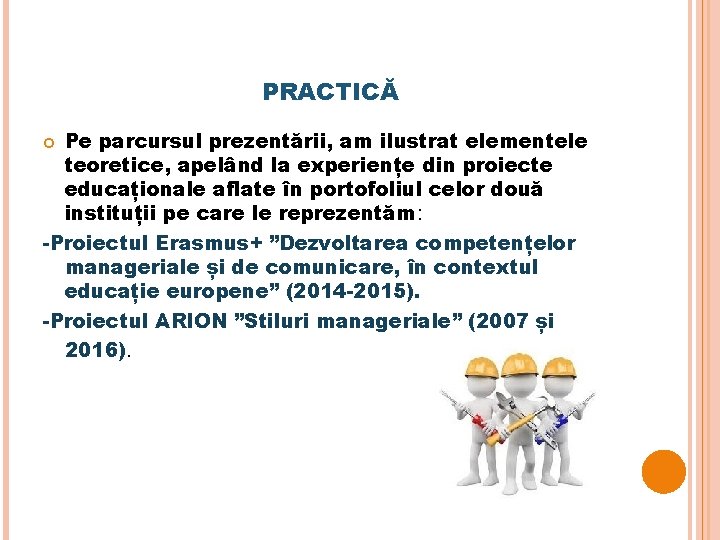 PRACTICĂ

• Pe parcursul prezentării, am ilustrat elementele teoretice, apelând la experiențe din proiecte educaționale aflate în portofoliul celor două instituții pe care le reprezentăm:

-Proiectul Erasmus+ "Dezvoltarea competențelor manageriale și de comunicare, în contextul educație europene" (2014-2015).

-Proiectul ARION "Stiluri manageriale" (2007 și 2016).